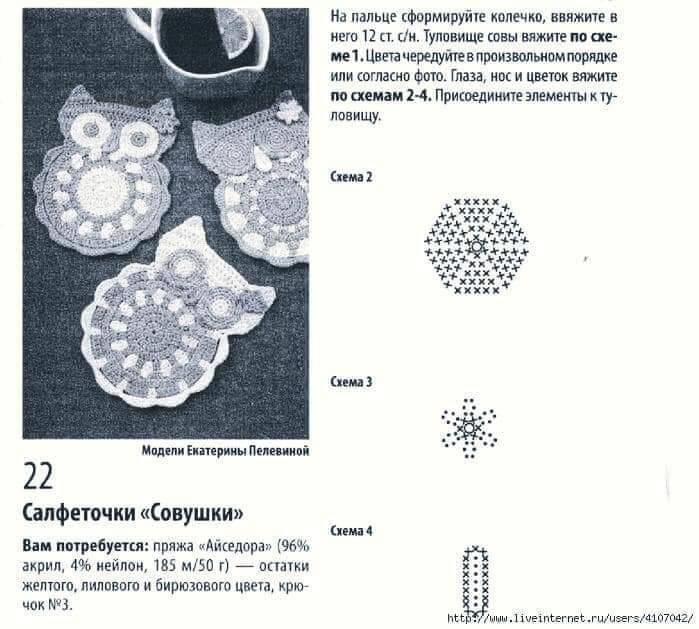 Модели Екатерины Пелевиной

22

Салфеточки «Совушки»

Вам потребуется: пряжа «Айседора» (96% акрил, 4% нейлон, 185 м/50 г) — остатки желтого, лилового и бирюзового цвета, крючок №3.

На пальце сформируйте колечко, ввяжите в него 12 ст. с/н. Туловище совы вяжите по схеме 1. Цвета чередуйте в произвольном порядке или согласно фото. Глаза, нос и цветок вяжите по схемам 2-4. Присоедините элементы к туловищу.

Схема 2

Схема 3

Схема 4

http://www.liveinternet.ru/users/4107042/